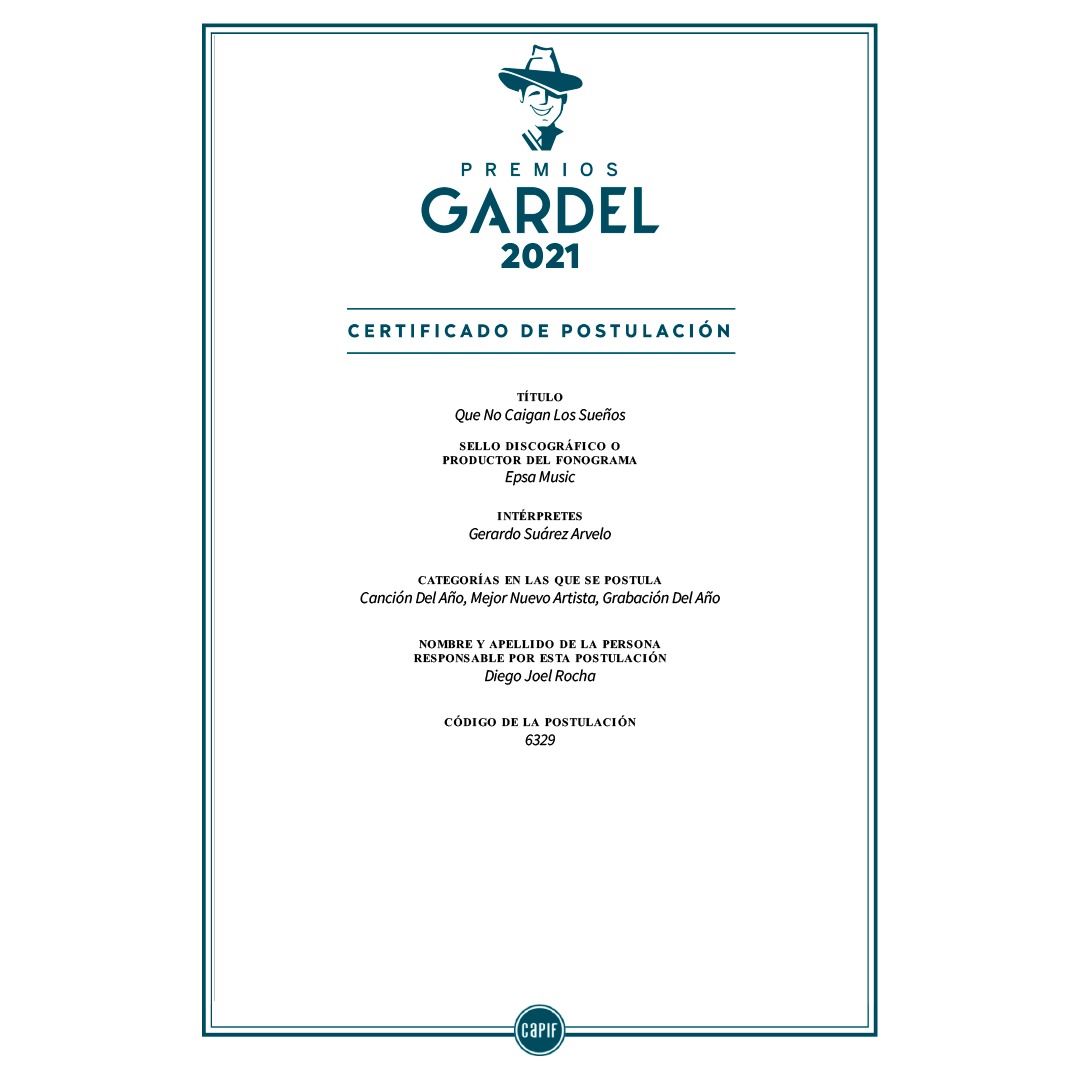 PREMIOS
GARDEL
2021

CERTIFICADO DE POSTULACIÓN

TÍTULO
Que No Caigan Los Sueños

SELLO DISCOGRÁFICO O PRODUCTOR DEL FONOGRAMA
Epsa Music

INTÉRPRETES
Gerardo Suárez Arvelo

CATEGORÍAS EN LAS QUE SE POSTULA
Canción Del Año, Mejor Nuevo Artista, Grabación Del Año

NOMBRE Y APELLIDO DE LA PERSONA RESPONSABLE POR ESTA POSTULACIÓN
Diego Joel Rocha

CÓDIGO DE LA POSTULACIÓN
6329

CAPIF